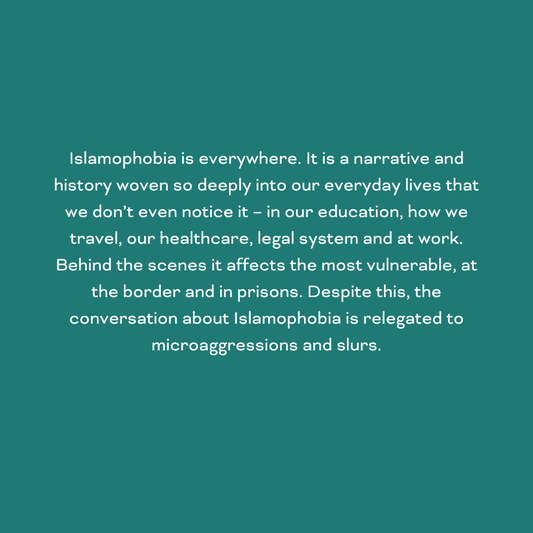 Islamophobia is everywhere. It is a narrative and history woven so deeply into our everyday lives that we don't even notice it – in our education, how we travel, our healthcare, legal system and at work. Behind the scenes it affects the most vulnerable, at the border and in prisons. Despite this, the conversation about Islamophobia is relegated to microaggressions and slurs.